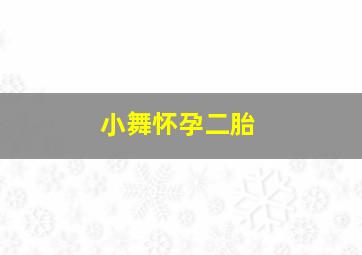 小舞怀孕二胎